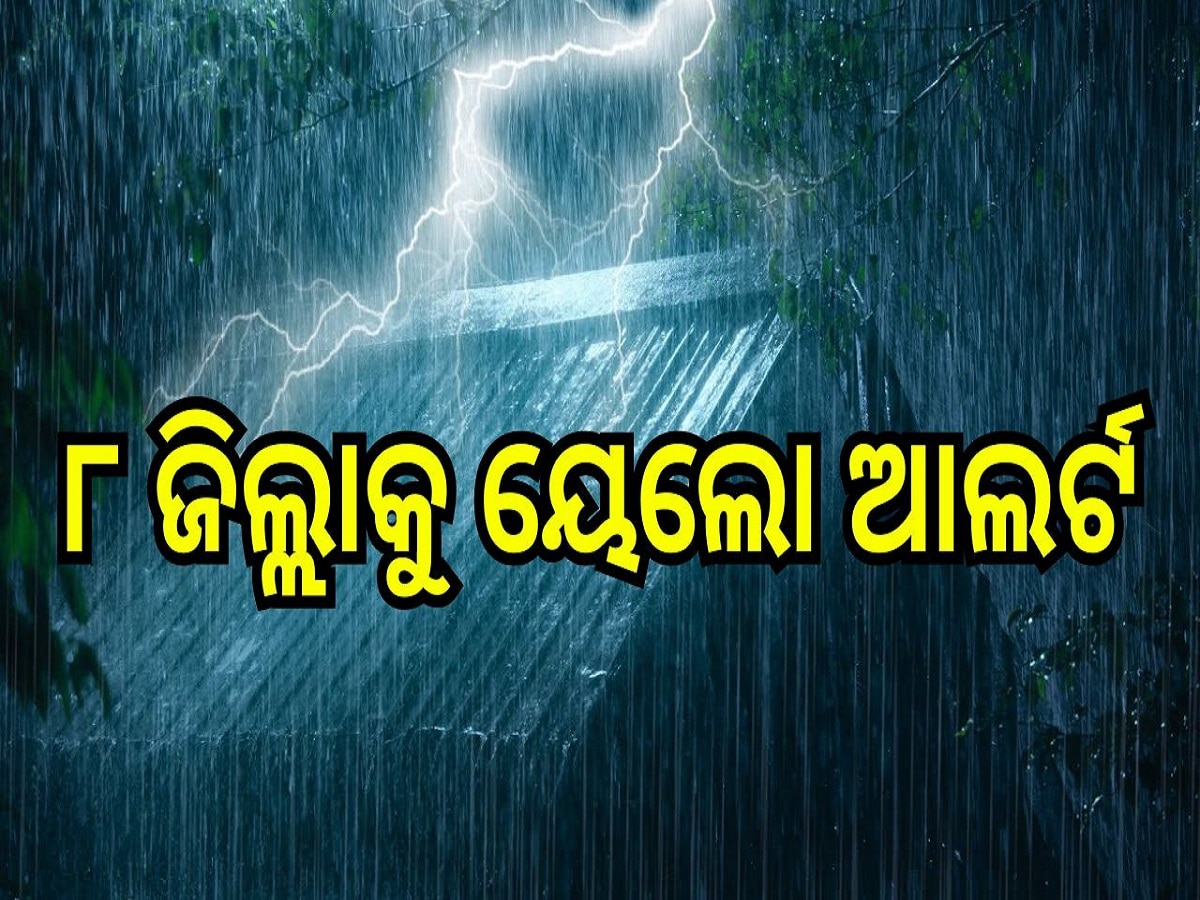 ୮ ଜିଲ୍ଲାକୁ ୟେଲୋ ଆଲର୍ଟ